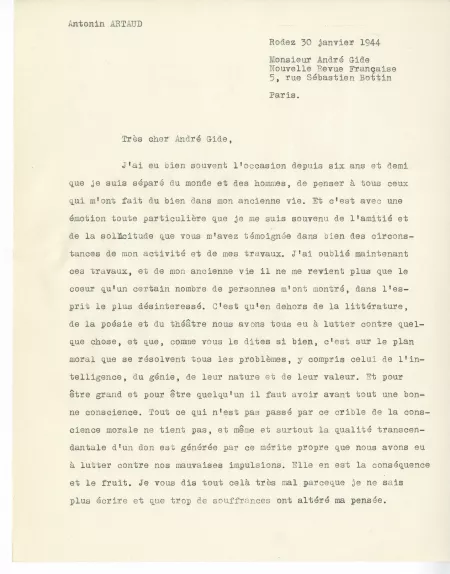 Antonin ARTAUD

Rodez 30 janvier 1944

Monsieur André Gide
Nouvelle Revue Française
5, rue Sébastien Bottin

Paris.

Très cher André Gide,

J'ai eu bien souvent l'occasion depuis six ans et demi que je suis séparé du monde et des hommes, de penser à tous ceux qui m'ont fait du bien dans mon ancienne vie. Et c'est avec une émotion toute particulière que je me suis souvenu de l'amitié et de la sollicitude que vous m'avez témoignée dans bien des circonstances de mon activité et de mes travaux. J'ai oublié maintenant ces travaux, et de mon ancienne vie il ne me revient plus que le coeur qu'un certain nombre de personnes m'ont montré, dans l'esprit le plus désinteressé. C'est qu'en dehors de la littérature, de la poésie et du théâtre nous avons tous eu à lutter contre quelque chose, et que, comme vous le dites si bien, c'est sur le plan moral que se résolvent tous les problèmes, y compris celui de l'intelligence, du génie, de leur nature et de leur valeur. Et pour être grand et pour être quelqu'un il faut avoir avant tout une bonne conscience. Tout ce qui n'est pas passé par ce crible de la conscience morale ne tient pas, et même et surtout la qualité transcendantale d'un don est générée par ce mérite propre que nous avons eu à lutter contre nos mauvaises impulsions. Elle en est la conséquence et le fruit. Je vous dis tout celà très mal parceque je ne sais plus écrire et que trop de souffrances ont altéré ma pensée.